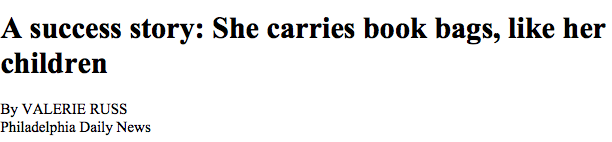 A success story: She carries book bags, like her children

By VALERIE RUSS
Philadelphia Daily News